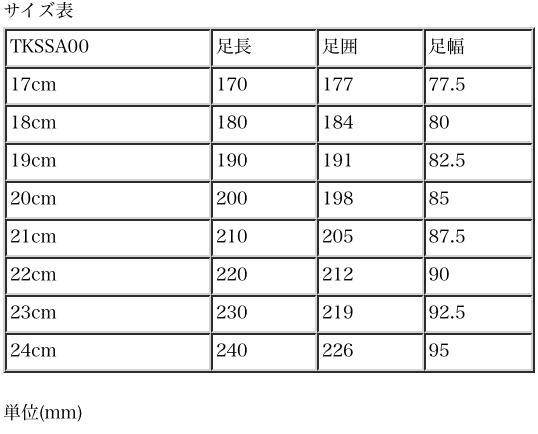 サイズ表

| TKSSA00 | 足長 | 足囲 | 足幅 |
|---|---|---|---|
| 17cm | 170 | 177 | 77.5 |
| 18cm | 180 | 184 | 80 |
| 19cm | 190 | 191 | 82.5 |
| 20cm | 200 | 198 | 85 |
| 21cm | 210 | 205 | 87.5 |
| 22cm | 220 | 212 | 90 |
| 23cm | 230 | 219 | 92.5 |
| 24cm | 240 | 226 | 95 |

単位(mm)